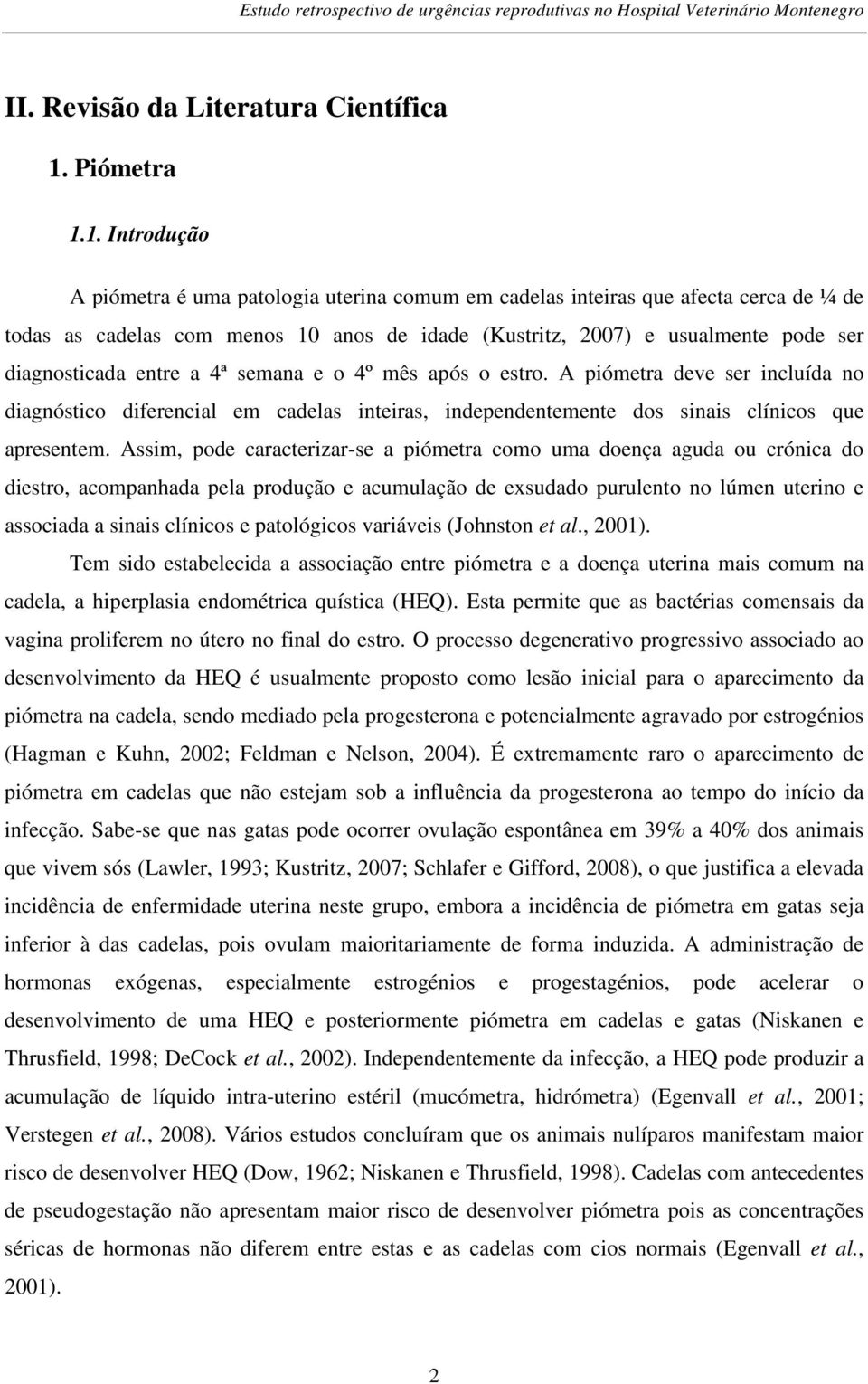 Estudo retrospectivo de urgências reprodutivas no Hospital Veterinário Montenegro

II. Revisão da Literatura Científica

1. Piómetra

1.1. Introdução

A piómetra é uma patologia uterina comum em cadelas inteiras que afecta cerca de ¼ de todas as cadelas com menos 10 anos de idade (Kustritz, 2007) e usualmente pode ser diagnosticada entre a 4ª semana e o 4º mês após o estro. A piómetra deve ser incluída no diagnóstico diferencial em cadelas inteiras, independentemente dos sinais clínicos que apresentem. Assim, pode caracterizar-se a piómetra como uma doença aguda ou crónica do diestro, acompanhada pela produção e acumulação de exsudado purulento no lúmen uterino e associada a sinais clínicos e patológicos variáveis (Johnston et al., 2001).

Tem sido estabelecida a associação entre piómetra e a doença uterina mais comum na cadela, a hiperplasia endométrica quística (HEQ). Esta permite que as bactérias comensais da vagina proliferem no útero no final do estro. O processo degenerativo progressivo associado ao desenvolvimento da HEQ é usualmente proposto como lesão inicial para o aparecimento da piómetra na cadela, sendo mediado pela progesterona e potencialmente agravado por estrogénios (Hagman e Kuhn, 2002; Feldman e Nelson, 2004). É extremamente raro o aparecimento de piómetra em cadelas que não estejam sob a influência da progesterona ao tempo do início da infecção. Sabe-se que nas gatas pode ocorrer ovulação espontânea em 39% a 40% dos animais que vivem sós (Lawler, 1993; Kustritz, 2007; Schlafer e Gifford, 2008), o que justifica a elevada incidência de enfermidade uterina neste grupo, embora a incidência de piómetra em gatas seja inferior à das cadelas, pois ovulam maioritariamente de forma induzida. A administração de hormonas exógenas, especialmente estrogénios e progestagénios, pode acelerar o desenvolvimento de uma HEQ e posteriormente piómetra em cadelas e gatas (Niskanen e Thrusfield, 1998; DeCock et al., 2002). Independentemente da infecção, a HEQ pode produzir a acumulação de líquido intra-uterino estéril (mucómetra, hidrómetra) (Egenvall et al., 2001; Verstegen et al., 2008). Vários estudos concluíram que os animais nulíparos manifestam maior risco de desenvolver HEQ (Dow, 1962; Niskanen e Thrusfield, 1998). Cadelas com antecedentes de pseudogestação não apresentam maior risco de desenvolver piómetra pois as concentrações séricas de hormonas não diferem entre estas e as cadelas com cios normais (Egenvall et al., 2001).

2